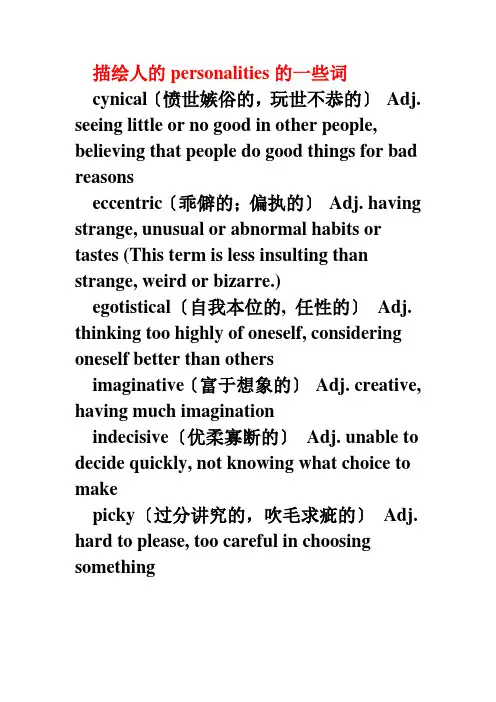 描绘人的 personalities 的一些词

cynical〔愤世嫉俗的，玩世不恭的〕 Adj. seeing little or no good in other people, believing that people do good things for bad reasons

eccentric〔乖僻的；偏执的〕 Adj. having strange, unusual or abnormal habits or tastes (This term is less insulting than strange, weird or bizarre.)

egotistical〔自我本位的，任性的〕 Adj. thinking too highly of oneself, considering oneself better than others

imaginative〔富于想象的〕 Adj. creative, having much imagination

indecisive〔优柔寡断的〕 Adj. unable to decide quickly, not knowing what choice to make

picky〔过分讲究的，吹毛求疵的〕 Adj. hard to please, too careful in choosing something